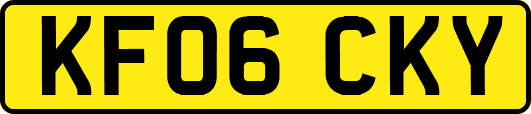 KF06 CKY